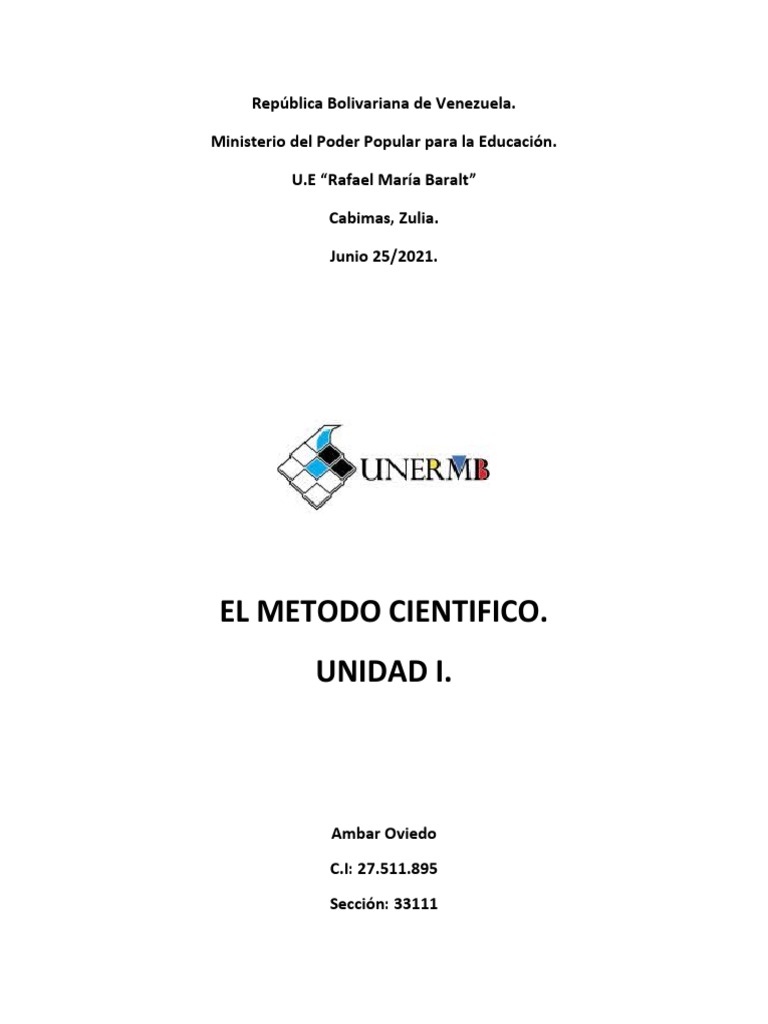 República Bolivariana de Venezuela.

Ministerio del Poder Popular para la Educación.

U.E "Rafael María Baralt"

Cabimas, Zulia.

Junio 25/2021.

UNERMB

EL METODO CIENTIFICO.

UNIDAD I.

Ambar Oviedo

C.I: 27.511.895

Sección: 33111